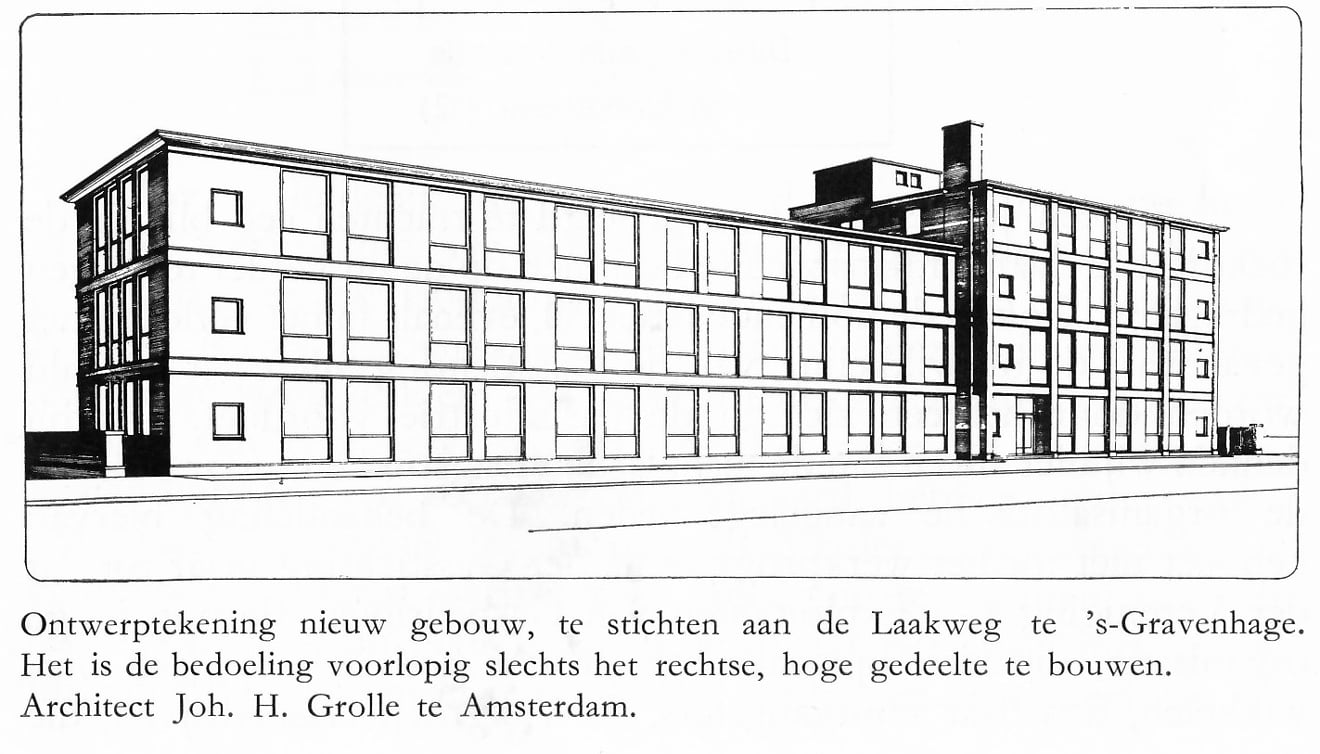 Ontwerptekening nieuw gebouw, te stichten aan de Laakweg te 's-Gravenhage.
Het is de bedoeling voorlopig slechts het rechtse, hoge gedeelte te bouwen.
Architect Joh. H. Grolle te Amsterdam.